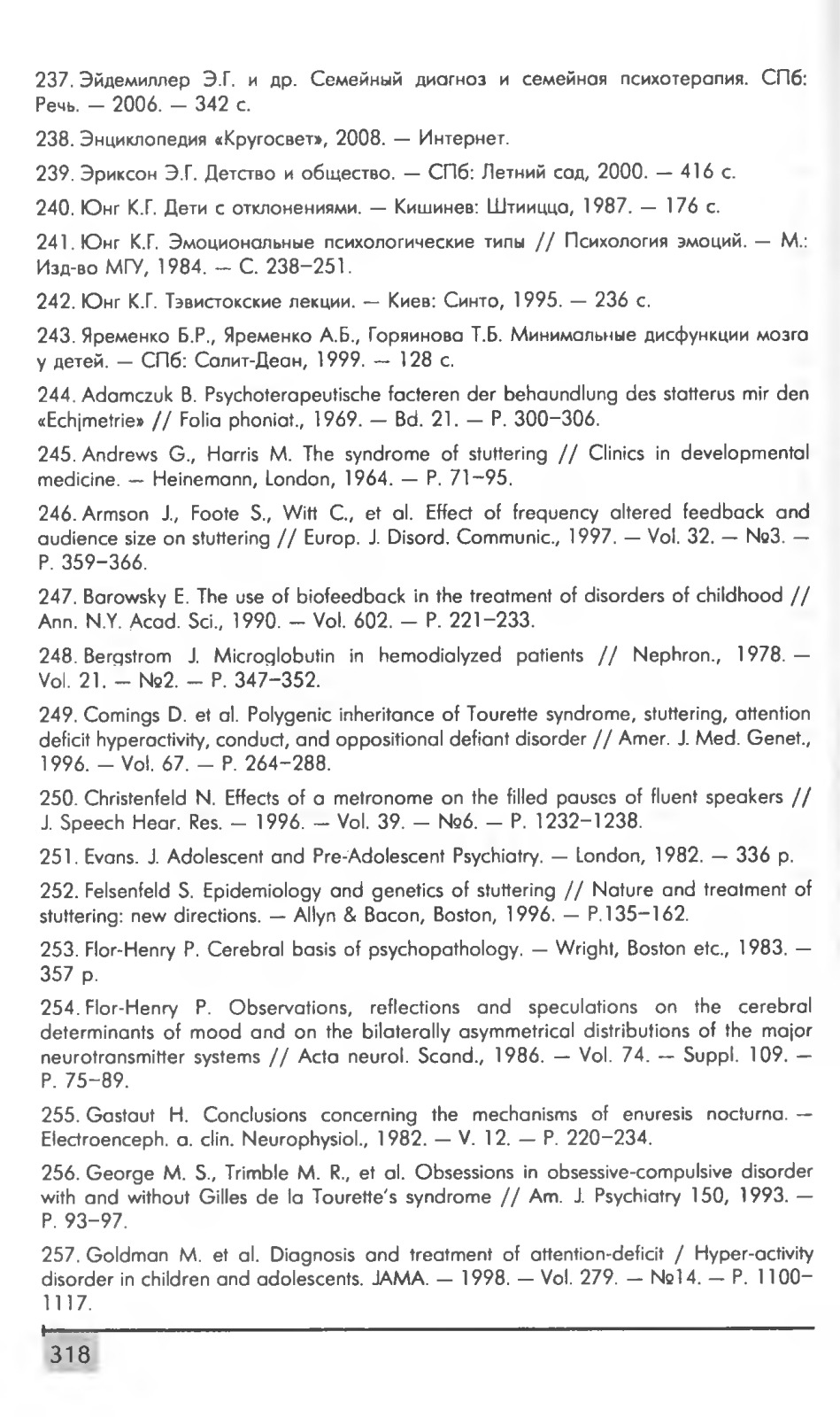 237. Эйдемиллер Э.Г. и др. Семейный диагноз и семейная психотерапия. СПб: Речь. — 2006. — 342 с.

238. Энциклопедия «Кругосвет», 2008. — Интернет.

239. Эриксон Э.Г. Детство и общество. — СПб: Летний сад, 2000. — 416 с.

240. Юнг К.Г. Дети с отклонениями. — Кишинев: Штиицца, 1987. — 176 с.

241. Юнг К.Г. Эмоциональные психологические типы // Психология эмоций. — М.: Изд-во МГУ, 1984. — С. 238–251.

242. Юнг К.Г. Тэвистокские лекции. — Киев: Синто, 1995. — 236 с.

243. Яременко Б.Р., Яременко А.Б., Горяинова Т.Б. Минимальные дисфункции мозга у детей. — СПб: Салит-Деан, 1999. — 128 с.

244. Adamczuk B. Psychoterapeutische facteren der behaundlung des statterus mir den «Echjmetrie» // Folia phoniat., 1969. — Bd. 21. — P. 300–306.

245. Andrews G., Harris M. The syndrome of stuttering // Clinics in developmental medicine. — Heinemann, London, 1964. — P. 71–95.

246. Armson J., Foote S., Witt C., et al. Effect of frequency altered feedback and audience size on stuttering // Europ. J. Disord. Communic., 1997. — Vol. 32. — №3. — P. 359–366.

247. Barowsky E. The use of biofeedback in the treatment of disorders of childhood // Ann. N.Y. Acad. Sci., 1990. — Vol. 602. — P. 221–233.

248. Bergstrom J. Microglobutin in hemodialyzed patients // Nephron., 1978. — Vol. 21. — №2. — P. 347–352.

249. Comings D. et al. Polygenic inheritance of Tourette syndrome, stuttering, attention deficit hyperactivity, conduct, and oppositional defiant disorder // Amer. J. Med. Genet., 1996. — Vol. 67. — P. 264–288.

250. Christenfeld N. Effects of a metronome on the filled pauses of fluent speakers // J. Speech Hear. Res. — 1996. — Vol. 39. — №6. — P. 1232–1238.

251. Evans. J. Adolescent and Pre-Adolescent Psychiatry. — London, 1982. — 336 p.

252. Felsenfeld S. Epidemiology and genetics of stuttering // Nature and treatment of stuttering: new directions. — Allyn & Bacon, Boston, 1996. — P.135–162.

253. Flor-Henry P. Cerebral basis of psychopathology. — Wright, Boston etc., 1983. — 357 p.

254. Flor-Henry P. Observations, reflections and speculations on the cerebral determinants of mood and on the bilaterally asymmetrical distributions of the major neurotransmitter systems // Acta neurol. Scand., 1986. — Vol. 74. — Suppl. 109. — P. 75–89.

255. Gastaut H. Conclusions concerning the mechanisms of enuresis nocturna. — Electroenceph. a. clin. Neurophysiol., 1982. — V. 12. — P. 220–234.

256. George M. S., Trimble M. R., et al. Obsessions in obsessive-compulsive disorder with and without Gilles de la Tourette's syndrome // Am. J. Psychiatry 150, 1993. — P. 93–97.

257. Goldman M. et al. Diagnosis and treatment of attention-deficit / Hyper-activity disorder in children and adolescents. JAMA. — 1998. — Vol. 279. — №14. — P. 1100–1117.

318